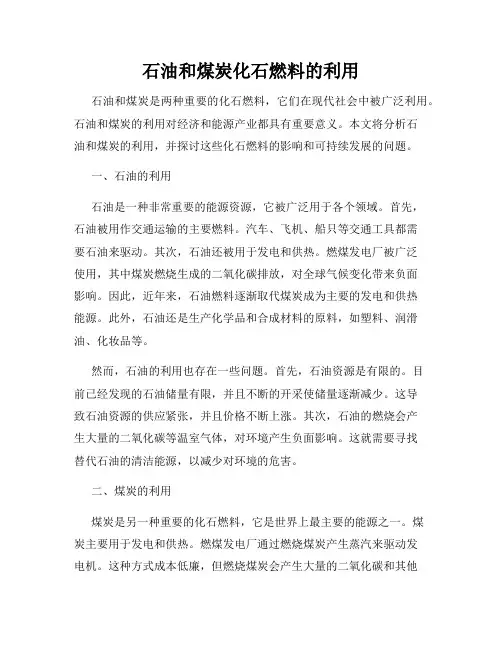 石油和煤炭化石燃料的利用

石油和煤炭是两种重要的化石燃料，它们在现代社会中被广泛利用。石油和煤炭的利用对经济和能源产业都具有重要意义。本文将分析石油和煤炭的利用，并探讨这些化石燃料的影响和可持续发展的问题。

一、石油的利用

石油是一种非常重要的能源资源，它被广泛用于各个领域。首先，石油被用作交通运输的主要燃料。汽车、飞机、船只等交通工具都需要石油来驱动。其次，石油还被用于发电和供热。燃煤发电厂被广泛使用，其中煤炭燃烧生成的二氧化碳排放，对全球气候变化带来负面影响。因此，近年来，石油燃料逐渐取代煤炭成为主要的发电和供热能源。此外，石油还是生产化学品和合成材料的原料，如塑料、润滑油、化妆品等。

然而，石油的利用也存在一些问题。首先，石油资源是有限的。目前已经发现的石油储量有限，并且不断的开采使储量逐渐减少。这导致石油资源的供应紧张，并且价格不断上涨。其次，石油的燃烧会产生大量的二氧化碳等温室气体，对环境产生负面影响。这就需要寻找替代石油的清洁能源，以减少对环境的危害。

二、煤炭的利用

煤炭是另一种重要的化石燃料，它是世界上最主要的能源之一。煤炭主要用于发电和供热。燃煤发电厂通过燃烧煤炭产生蒸汽来驱动发电机。这种方式成本低廉，但燃烧煤炭会产生大量的二氧化碳和其他